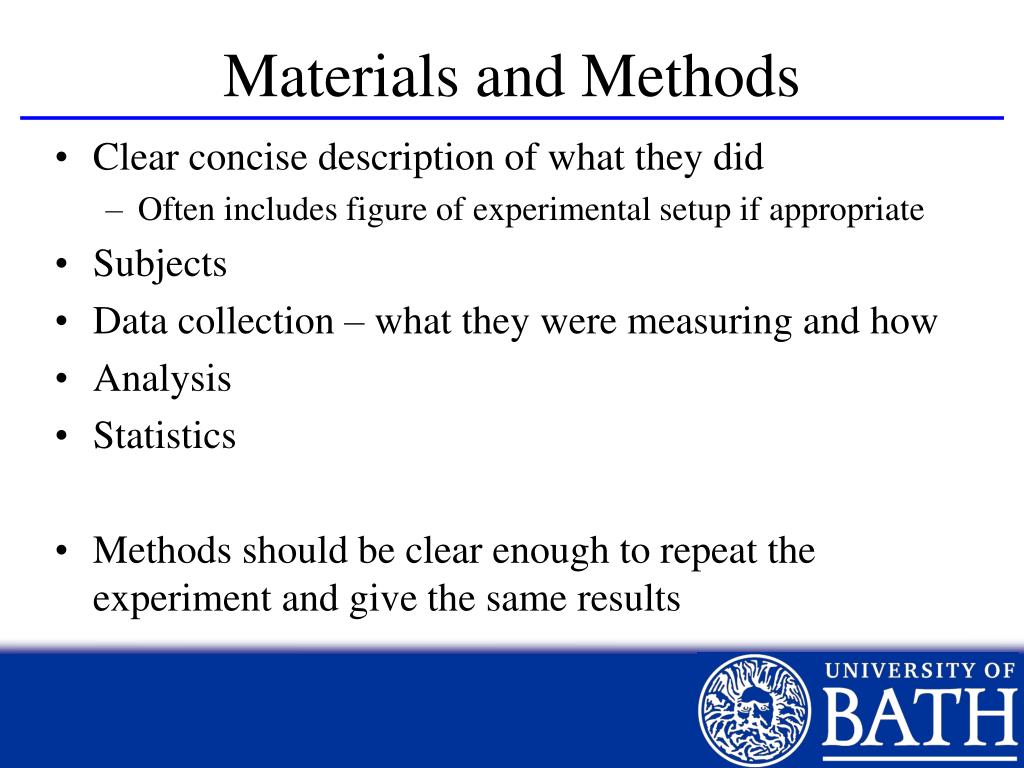 Materials and Methods

• Clear concise description of what they did
– Often includes figure of experimental setup if appropriate
• Subjects
• Data collection – what they were measuring and how
• Analysis
• Statistics

• Methods should be clear enough to repeat the experiment and give the same results

UNIVERSITY OF
BATH